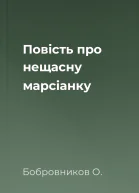 Повість про нещасну марсіанку

Бобровников О.